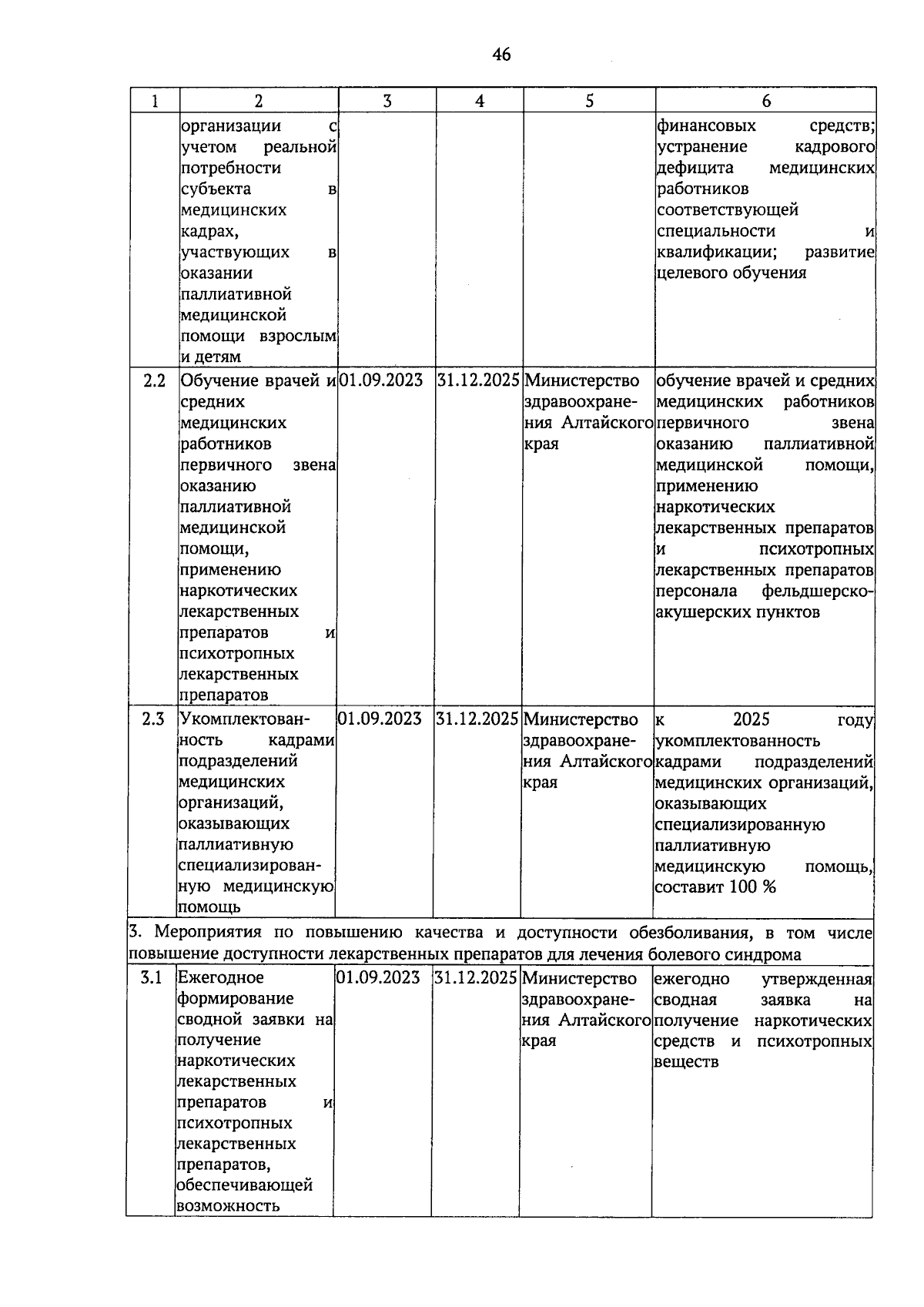 46

| 1 | 2 | 3 | 4 | 5 | 6 |
|---|---|---|---|---|---|
| | организации с учетом реальной потребности субъекта в медицинских кадрах, участвующих в оказании паллиативной медицинской помощи взрослым и детям | | | | финансовых средств; устранение кадрового дефицита медицинских работников соответствующей специальности и квалификации; развитие целевого обучения |
| 2.2 | Обучение врачей и средних медицинских работников первичного звена оказанию паллиативной медицинской помощи, применению наркотических лекарственных препаратов и психотропных лекарственных препаратов | 01.09.2023 | 31.12.2025 | Министерство здравоохранения Алтайского края | обучение врачей и средних медицинских работников первичного звена оказанию паллиативной медицинской помощи, применению наркотических лекарственных препаратов и психотропных лекарственных препаратов персонала фельдшерско-акушерских пунктов |
| 2.3 | Укомплектованность кадрами подразделений медицинских организаций, оказывающих паллиативную специализированную медицинскую помощь | 01.09.2023 | 31.12.2025 | Министерство здравоохранения Алтайского края | к 2025 году укомплектованность кадрами подразделений медицинских организаций, оказывающих специализированную паллиативную медицинскую помощь, составит 100 % |
| 3. Мероприятия по повышению качества и доступности обезболивания, в том числе повышение доступности лекарственных препаратов для лечения болевого синдрома | | | | | |
| 3.1 | Ежегодное формирование сводной заявки на получение наркотических лекарственных препаратов и психотропных лекарственных препаратов, обеспечивающей возможность | 01.09.2023 | 31.12.2025 | Министерство здравоохранения Алтайского края | ежегодно утвержденная сводная заявка на получение наркотических средств и психотропных веществ |